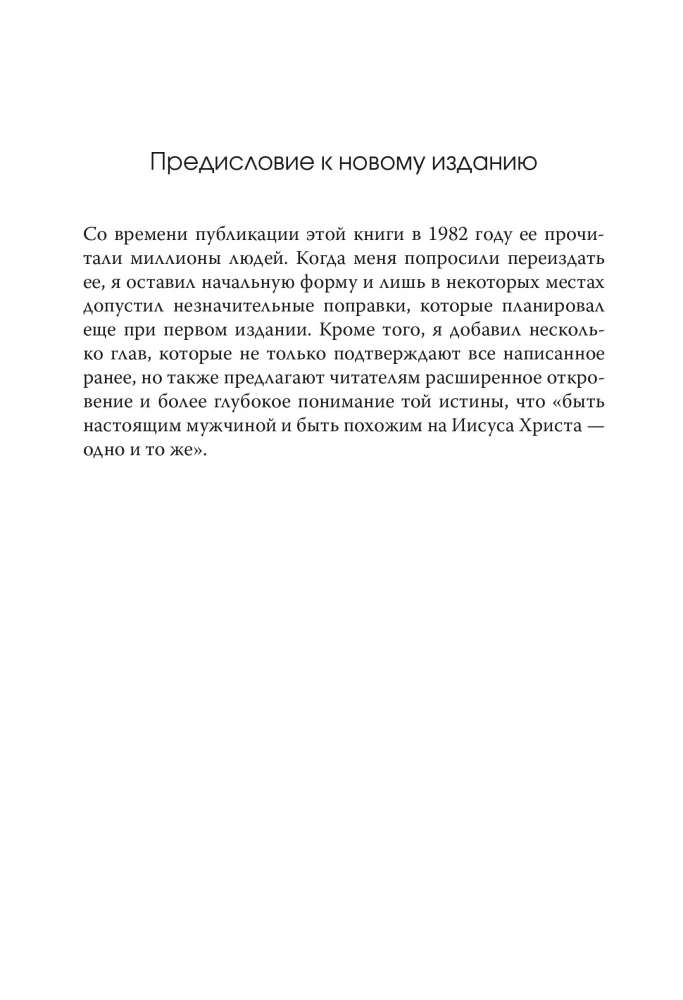 Предисловие к новому изданию

Со времени публикации этой книги в 1982 году ее прочитали миллионы людей. Когда меня попросили переиздать ее, я оставил начальную форму и лишь в некоторых местах допустил незначительные поправки, которые планировал еще при первом издании. Кроме того, я добавил несколько глав, которые не только подтверждают все написанное ранее, но также предлагают читателям расширенное откровение и более глубокое понимание той истины, что «быть настоящим мужчиной и быть похожим на Иисуса Христа — одно и то же».